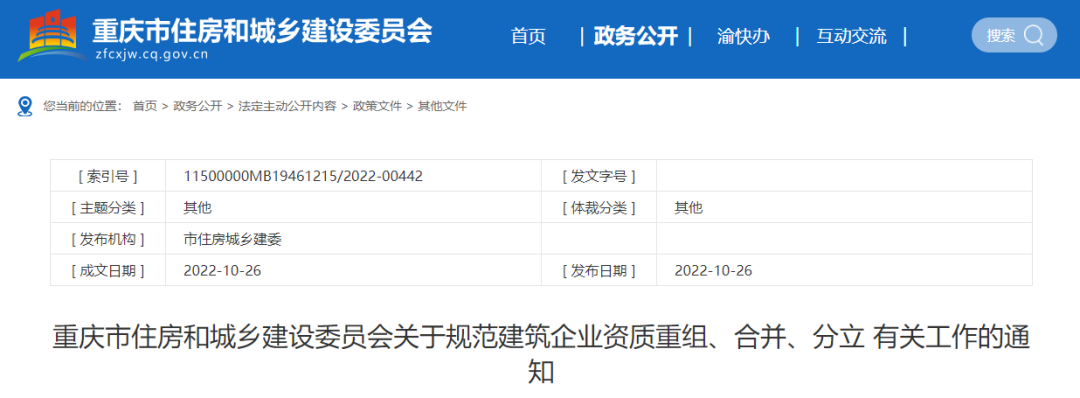 重庆市住房和城乡建设委员会
zfcxjw.cq.gov.cn

首页 | 政务公开 | 渝快办 | 互动交流 |

搜索

您当前的位置： 首页 > 政务公开 > 法定主动公开内容 > 政策文件 > 其他文件

| [ 索引号 ] | 11500000MB19461215/2022-00442 | [ 发文字号 ] | |
|---|---|---|---|
| [ 主题分类 ] | 其他 | [ 体裁分类 ] | 其他 |
| [ 发布机构 ] | 市住房城乡建委 | | |
| [ 成文日期 ] | 2022-10-26 | [ 发布日期 ] | 2022-10-26 |

重庆市住房和城乡建设委员会关于规范建筑企业资质重组、合并、分立 有关工作的通知